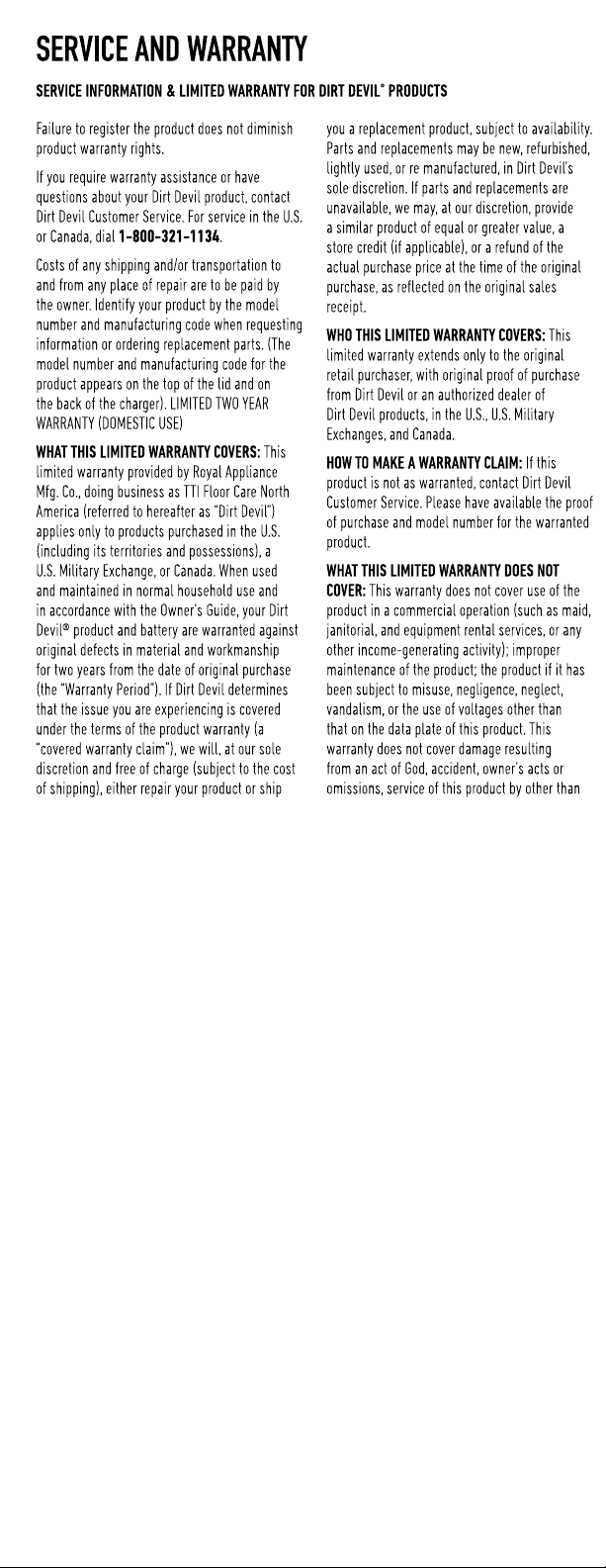 SERVICE AND WARRANTY

SERVICE INFORMATION & LIMITED WARRANTY FOR DIRT DEVIL® PRODUCTS

Failure to register the product does not diminish product warranty rights.

If you require warranty assistance or have questions about your Dirt Devil product, contact Dirt Devil Customer Service. For service in the U.S. or Canada, dial 1-800-321-1134.

Costs of any shipping and/or transportation to and from any place of repair are to be paid by the owner. Identify your product by the model number and manufacturing code when requesting information or ordering replacement parts. (The model number and manufacturing code for the product appears on the top of the lid and on the back of the charger). LIMITED TWO YEAR WARRANTY (DOMESTIC USE)

WHAT THIS LIMITED WARRANTY COVERS: This limited warranty provided by Royal Appliance Mfg. Co., doing business as TTI Floor Care North America (referred to hereafter as "Dirt Devil") applies only to products purchased in the U.S. (including its territories and possessions), a U.S. Military Exchange, or Canada. When used and maintained in normal household use and in accordance with the Owner's Guide, your Dirt Devil® product and battery are warranted against original defects in material and workmanship for two years from the date of original purchase (the "Warranty Period"). If Dirt Devil determines that the issue you are experiencing is covered under the terms of the product warranty (a "covered warranty claim"), we will, at our sole discretion and free of charge (subject to the cost of shipping), either repair your product or ship you a replacement product, subject to availability. Parts and replacements may be new, refurbished, lightly used, or re manufactured, in Dirt Devil's sole discretion. If parts and replacements are unavailable, we may, at our discretion, provide a similar product of equal or greater value, a store credit (if applicable), or a refund of the actual purchase price at the time of the original purchase, as reflected on the original sales receipt.

WHO THIS LIMITED WARRANTY COVERS: This limited warranty extends only to the original retail purchaser, with original proof of purchase from Dirt Devil or an authorized dealer of Dirt Devil products, in the U.S., U.S. Military Exchanges, and Canada.

HOW TO MAKE A WARRANTY CLAIM: If this product is not as warranted, contact Dirt Devil Customer Service. Please have available the proof of purchase and model number for the warranted product.

WHAT THIS LIMITED WARRANTY DOES NOT COVER: This warranty does not cover use of the product in a commercial operation (such as maid, janitorial, and equipment rental services, or any other income-generating activity); improper maintenance of the product; the product if it has been subject to misuse, negligence, neglect, vandalism, or the use of voltages other than that on the data plate of this product. This warranty does not cover damage resulting from an act of God, accident, owner's acts or omissions, service of this product by other than